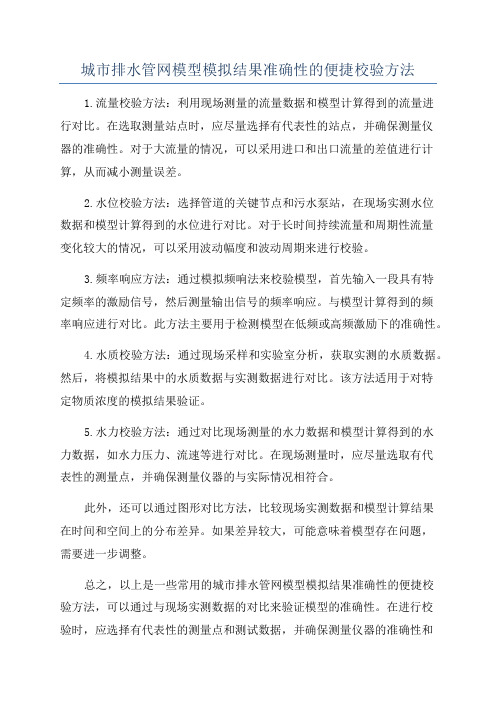 城市排水管网模型模拟结果准确性的便捷校验方法

1.流量校验方法：利用现场测量的流量数据和模型计算得到的流量进行对比。在选取测量站点时，应尽量选择有代表性的站点，并确保测量仪器的准确性。对于大流量的情况，可以采用进口和出口流量的差值进行计算，从而减小测量误差。

2.水位校验方法：选择管道的关键节点和污水泵站，在现场实测水位数据和模型计算得到的水位进行对比。对于长时间持续流量和周期性流量变化较大的情况，可以采用波动幅度和波动周期来进行校验。

3.频率响应方法：通过模拟频响法来校验模型，首先输入一段具有特定频率的激励信号，然后测量输出信号的频率响应。与模型计算得到的频率响应进行对比。此方法主要用于检测模型在低频或高频激励下的准确性。

4.水质校验方法：通过现场采样和实验室分析，获取实测的水质数据。然后，将模拟结果中的水质数据与实测数据进行对比。该方法适用于对特定物质浓度的模拟结果验证。

5.水力校验方法：通过对比现场测量的水力数据和模型计算得到的水力数据，如水力压力、流速等进行对比。在现场测量时，应尽量选取有代表性的测量点，并确保测量仪器的与实际情况相符合。

此外，还可以通过图形对比方法，比较现场实测数据和模型计算结果在时间和空间上的分布差异。如果差异较大，可能意味着模型存在问题，需要进一步调整。

总之，以上是一些常用的城市排水管网模型模拟结果准确性的便捷校验方法，可以通过与现场实测数据的对比来验证模型的准确性。在进行校验时，应选择有代表性的测量点和测试数据，并确保测量仪器的准确性和